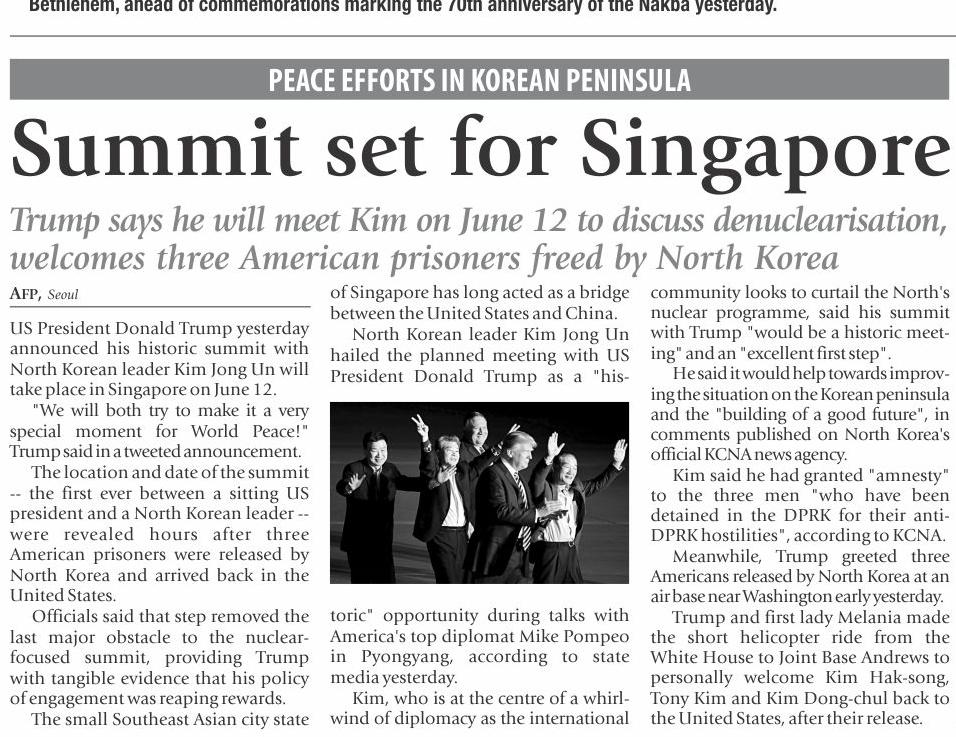 Bethlehem, ahead of commemorations marking the 70th anniversary of the Nakba yesterday.

PEACE EFFORTS IN KOREAN PENINSULA

Summit set for Singapore

Trump says he will meet Kim on June 12 to discuss denuclearisation, welcomes three American prisoners freed by North Korea

AFP, Seoul

US President Donald Trump yesterday announced his historic summit with North Korean leader Kim Jong Un will take place in Singapore on June 12.

"We will both try to make it a very special moment for World Peace!" Trump said in a tweeted announcement.

The location and date of the summit -- the first ever between a sitting US president and a North Korean leader -- were revealed hours after three American prisoners were released by North Korea and arrived back in the United States.

Officials said that step removed the last major obstacle to the nuclear-focused summit, providing Trump with tangible evidence that his policy of engagement was reaping rewards.

The small Southeast Asian city state of Singapore has long acted as a bridge between the United States and China.

North Korean leader Kim Jong Un hailed the planned meeting with US President Donald Trump as a "historic" opportunity during talks with America's top diplomat Mike Pompeo in Pyongyang, according to state media yesterday.

Kim, who is at the centre of a whirlwind of diplomacy as the international community looks to curtail the North's nuclear programme, said his summit with Trump "would be a historic meeting" and an "excellent first step".

He said it would help towards improving the situation on the Korean peninsula and the "building of a good future", in comments published on North Korea's official KCNA news agency.

Kim said he had granted "amnesty" to the three men "who have been detained in the DPRK for their anti-DPRK hostilities", according to KCNA.

Meanwhile, Trump greeted three Americans released by North Korea at an air base near Washington early yesterday.

Trump and first lady Melania made the short helicopter ride from the White House to Joint Base Andrews to personally welcome Kim Hak-song, Tony Kim and Kim Dong-chul back to the United States, after their release.